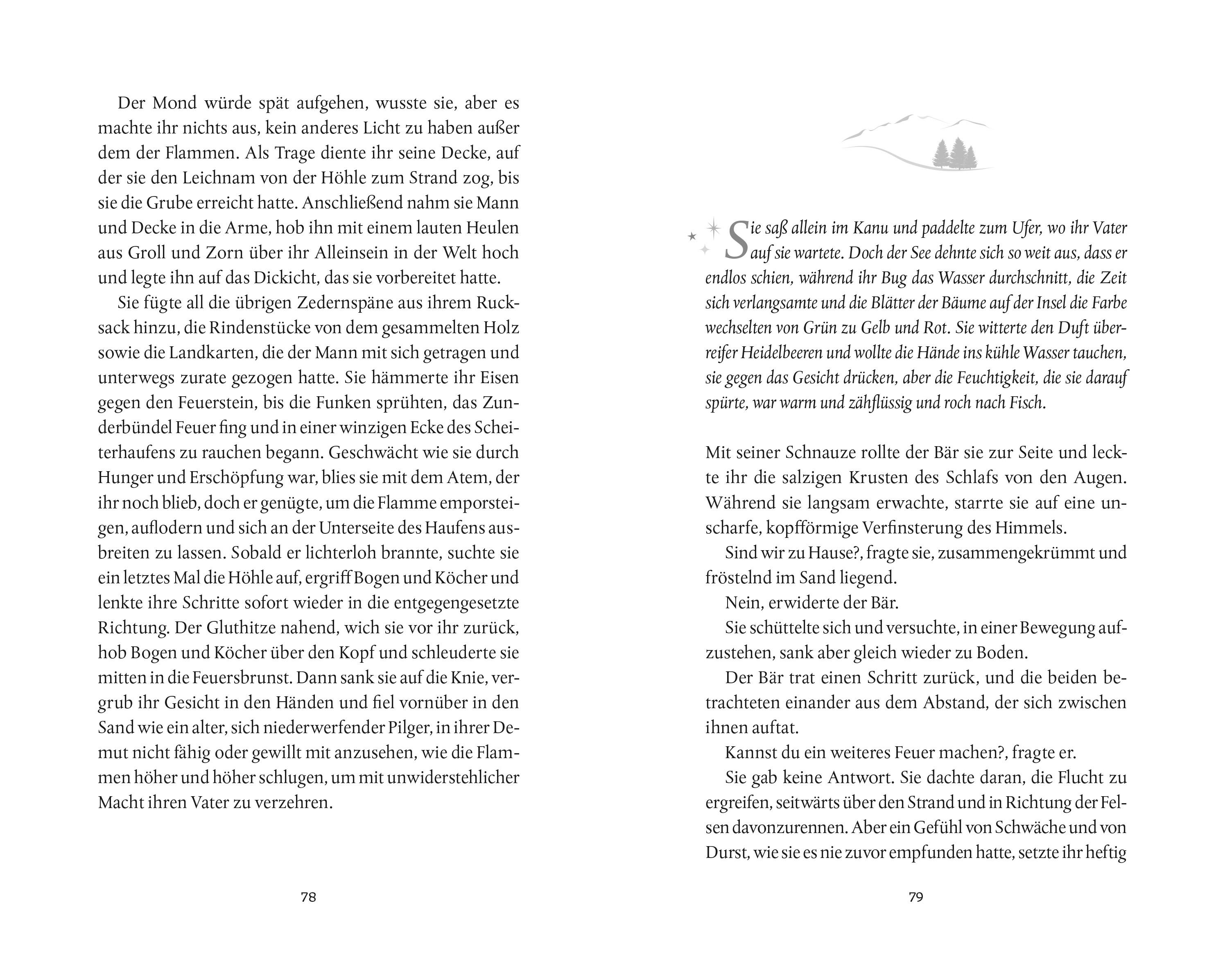 Der Mond würde spät aufgehen, wusste sie, aber es machte ihr nichts aus, kein anderes Licht zu haben außer dem der Flammen. Als Trage diente ihr seine Decke, auf der sie den Leichnam von der Höhle zum Strand zog, bis sie die Grube erreicht hatte. Anschließend nahm sie Mann und Decke in die Arme, hob ihn mit einem lauten Heulen aus Groll und Zorn über ihr Alleinsein in der Welt hoch und legte ihn auf das Dickicht, das sie vorbereitet hatte.

Sie fügte all die übrigen Zedernspäne aus ihrem Rucksack hinzu, die Rindenstücke von dem gesammelten Holz sowie die Landkarten, die der Mann mit sich getragen und unterwegs zurate gezogen hatte. Sie hämmerte ihr Eisen gegen den Feuerstein, bis die Funken sprühten, das Zunderbündel Feuer fing und in einer winzigen Ecke des Scheiterhaufens zu rauchen begann. Geschwächt wie sie durch Hunger und Erschöpfung war, blies sie mit dem Atem, der ihr noch blieb, doch er genügte, um die Flamme emporsteigen, auflodern und sich an der Unterseite des Haufens ausbreiten zu lassen. Sobald er lichterloh brannte, suchte sie ein letztes Mal die Höhle auf, ergriff Bogen und Köcher und lenkte ihre Schritte sofort wieder in die entgegengesetzte Richtung. Der Gluthitze nahend, wich sie vor ihr zurück, hob Bogen und Köcher über den Kopf und schleuderte sie mitten in die Feuersbrunst. Dann sank sie auf die Knie, vergrub ihr Gesicht in den Händen und fiel vornüber in den Sand wie ein alter, sich niederwerfender Pilger, in ihrer Demut nicht fähig oder gewillt mit anzusehen, wie die Flammen höher und höher schlugen, um mit unwiderstehlicher Macht ihren Vater zu verzehren.

78

Sie saß allein im Kanu und paddelte zum Ufer, wo ihr Vater auf sie wartete. Doch der See dehnte sich so weit aus, dass er endlos schien, während ihr Bug das Wasser durchschnitt, die Zeit sich verlangsamte und die Blätter der Bäume auf der Insel die Farbe wechselten von Grün zu Gelb und Rot. Sie witterte den Duft überreifer Heidelbeeren und wollte die Hände ins kühle Wasser tauchen, sie gegen das Gesicht drücken, aber die Feuchtigkeit, die sie darauf spürte, war warm und zähflüssig und roch nach Fisch.

Mit seiner Schnauze rollte der Bär sie zur Seite und leckte ihr die salzigen Krusten des Schlafs von den Augen. Während sie langsam erwachte, starrte sie auf eine unscharfe, kopfförmige Verfinsterung des Himmels.

Sind wir zu Hause?, fragte sie, zusammengekrümmt und fröstelnd im Sand liegend.

Nein, erwiderte der Bär.

Sie schüttelte sich und versuchte, in einer Bewegung aufzustehen, sank aber gleich wieder zu Boden.

Der Bär trat einen Schritt zurück, und die beiden betrachteten einander aus dem Abstand, der sich zwischen ihnen auftat.

Kannst du ein weiteres Feuer machen?, fragte er.

Sie gab keine Antwort. Sie dachte daran, die Flucht zu ergreifen, seitwärts über den Strand und in Richtung der Felsen davonzurennen. Aber ein Gefühl von Schwäche und von Durst, wie sie es nie zuvor empfunden hatte, setzte ihr heftig

79